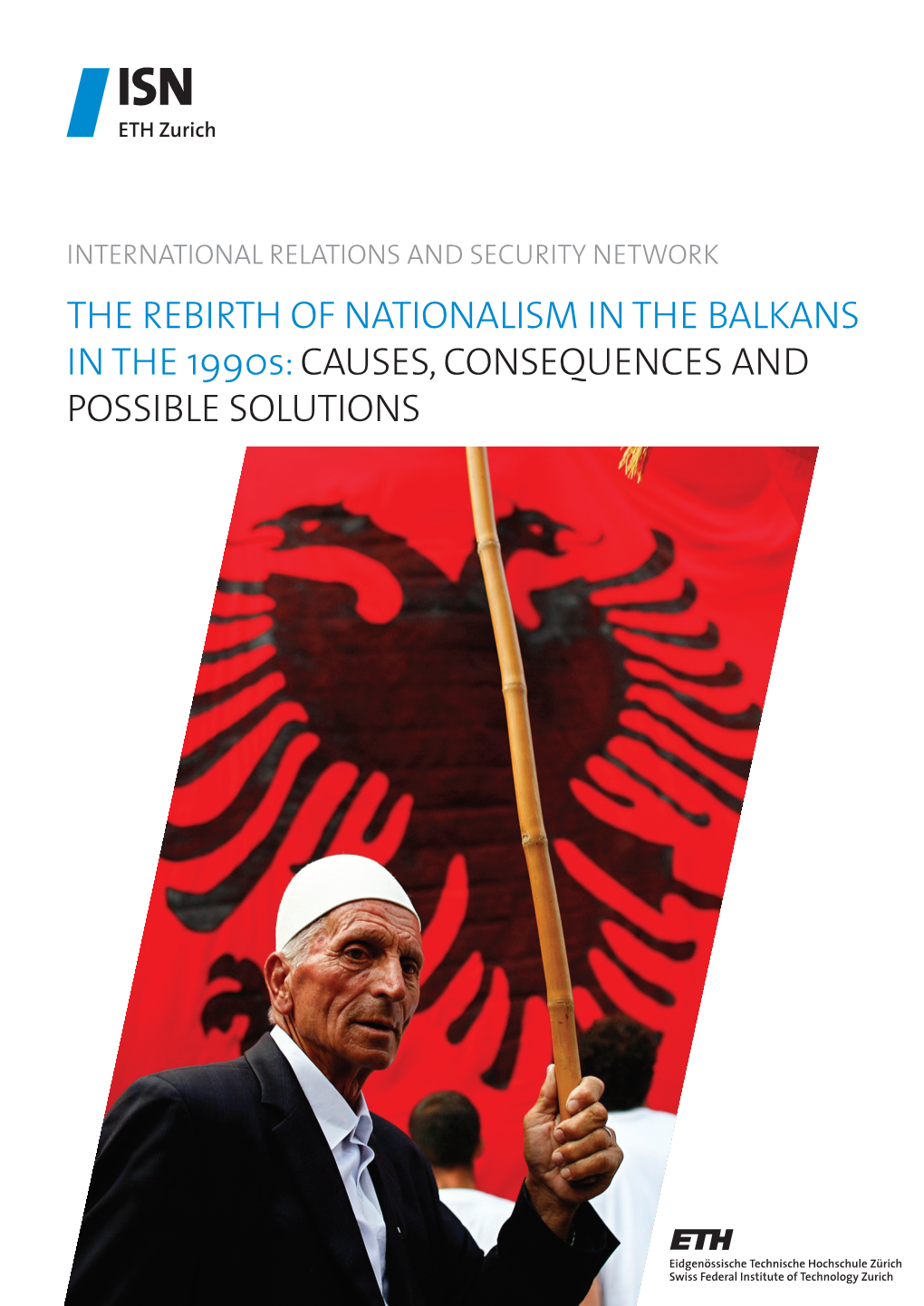 ISN
ETH Zurich

INTERNATIONAL RELATIONS AND SECURITY NETWORK

THE REBIRTH OF NATIONALISM IN THE BALKANS IN THE 1990s: CAUSES, CONSEQUENCES AND POSSIBLE SOLUTIONS

ETH
Eidgenössische Technische Hochschule Zürich
Swiss Federal Institute of Technology Zurich